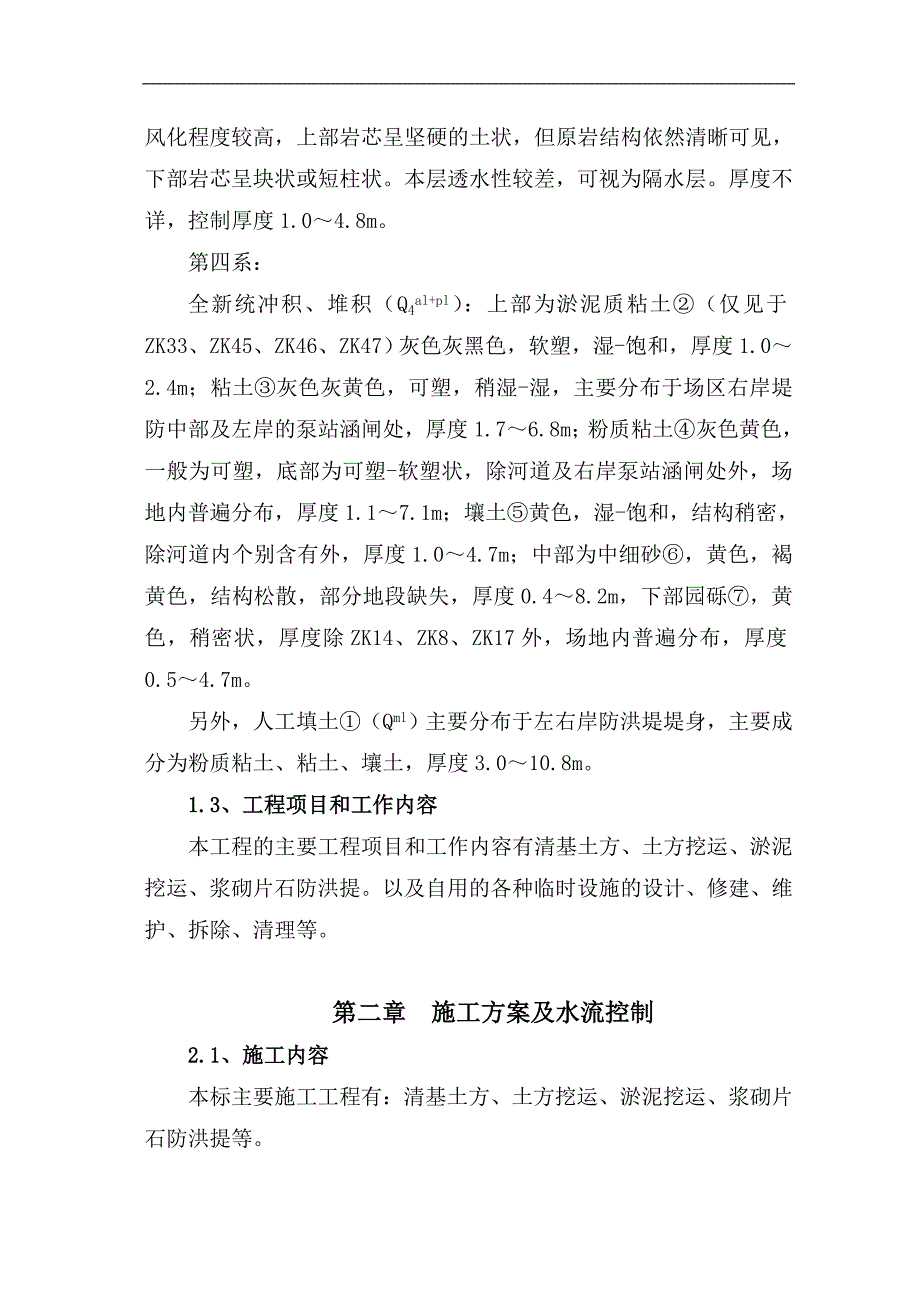 风化程度较高，上部岩芯呈坚硬的土状，但原岩结构依然清晰可见，下部岩芯呈块状或短柱状。本层透水性较差，可视为隔水层。厚度不详，控制厚度 1.0～4.8m。

第四系：

全新统冲积、堆积（$Q_4^{al+pl}$）：上部为淤泥质粘土②（仅见于 ZK33、ZK45、ZK46、ZK47）灰色灰黑色，软塑，湿-饱和，厚度 1.0～2.4m；粘土③灰色灰黄色，可塑，稍湿-湿，主要分布于场区右岸堤防中部及左岸的泵站涵闸处，厚度 1.7～6.8m；粉质粘土④灰色黄色，一般为可塑，底部为可塑-软塑状，除河道及右岸泵站涵闸处外，场地内普遍分布，厚度 1.1～7.1m；壤土⑤黄色，湿-饱和，结构稍密，除河道内个别含有外，厚度 1.0～4.7m；中部为中细砂⑥，黄色，褐黄色，结构松散，部分地段缺失，厚度 0.4～8.2m，下部园砾⑦，黄色，稍密状，厚度除 ZK14、ZK8、ZK17 外，场地内普遍分布，厚度 0.5～4.7m。

另外，人工填土①（$Q^{ml}$）主要分布于左右岸防洪堤堤身，主要成分为粉质粘土、粘土、壤土，厚度 3.0～10.8m。

1.3、工程项目和工作内容

本工程的主要工程项目和工作内容有清基土方、土方挖运、淤泥挖运、浆砌片石防洪提。以及自用的各种临时设施的设计、修建、维护、拆除、清理等。

第二章　施工方案及水流控制

2.1、施工内容

本标主要施工工程有：清基土方、土方挖运、淤泥挖运、浆砌片石防洪提等。